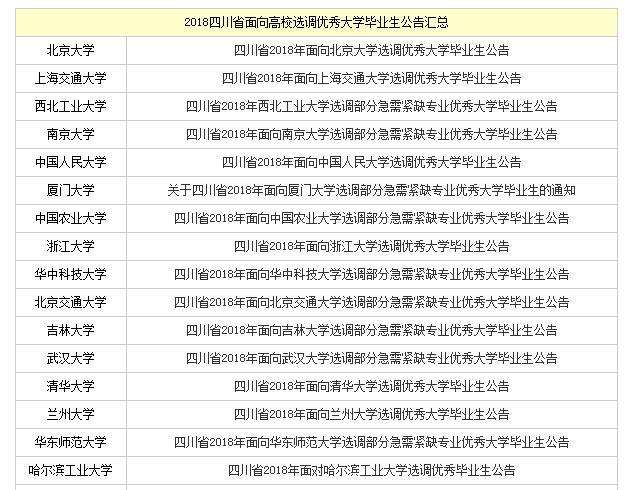 | 2018四川省面向高校选调优秀大学毕业生公告汇总 | |
|---|---|
| 北京大学 | 四川省2018年面向北京大学选调优秀大学毕业生公告 |
| 上海交通大学 | 四川省2018年面向上海交通大学选调优秀大学毕业生公告 |
| 西北工业大学 | 四川省2018年西北工业大学选调部分急需紧缺专业优秀大学毕业生公告 |
| 南京大学 | 四川省2018年面向南京大学选调部分急需紧缺专业优秀大学毕业生公告 |
| 中国人民大学 | 四川省2018年面向中国人民大学选调优秀大学毕业生公告 |
| 厦门大学 | 关于四川省2018年面向厦门大学选调部分急需紧缺专业优秀大学毕业生的通知 |
| 中国农业大学 | 四川省2018年面向中国农业大学选调部分急需紧缺专业优秀大学毕业生公告 |
| 浙江大学 | 四川省2018年面向浙江大学选调优秀大学毕业生公告 |
| 华中科技大学 | 四川省2018年面向华中科技大学选调部分急需紧缺专业优秀大学毕业生公告 |
| 北京交通大学 | 四川省2018年面向北京交通大学选调部分急需紧缺专业优秀大学毕业生公告 |
| 吉林大学 | 四川省2018年面向吉林大学选调部分急需紧缺专业优秀大学毕业生公告 |
| 武汉大学 | 四川省2018年面向武汉大学选调部分急需紧缺专业优秀大学毕业生公告 |
| 清华大学 | 四川省2018年面向清华大学选调优秀大学毕业生公告 |
| 兰州大学 | 四川省2018年面向兰州大学选调优秀大学毕业生公告 |
| 华东师范大学 | 四川省2018年面向华东师范大学选调部分急需紧缺专业优秀大学毕业生公告 |
| 哈尔滨工业大学 | 四川省2018年面对哈尔滨工业大学选调优秀毕业生公告 |